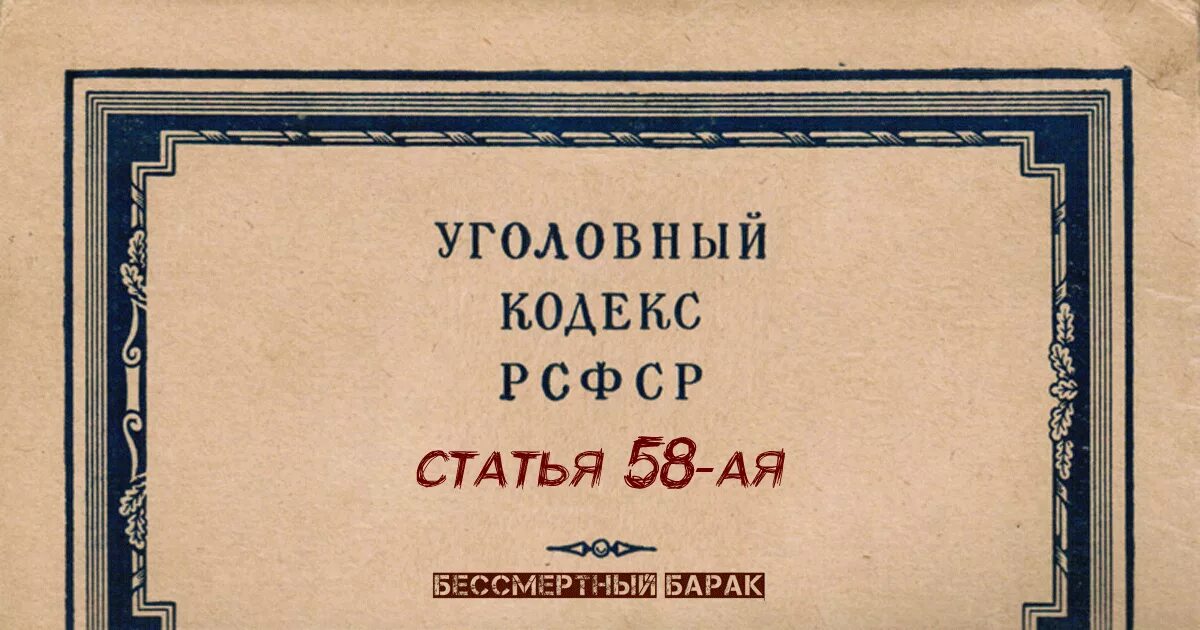 УГОЛОВНЫЙ
КОДЕКС
РСФСР

СТАТЬЯ 58-АЯ

БЕССМЕРТНЫЙ БАРАК